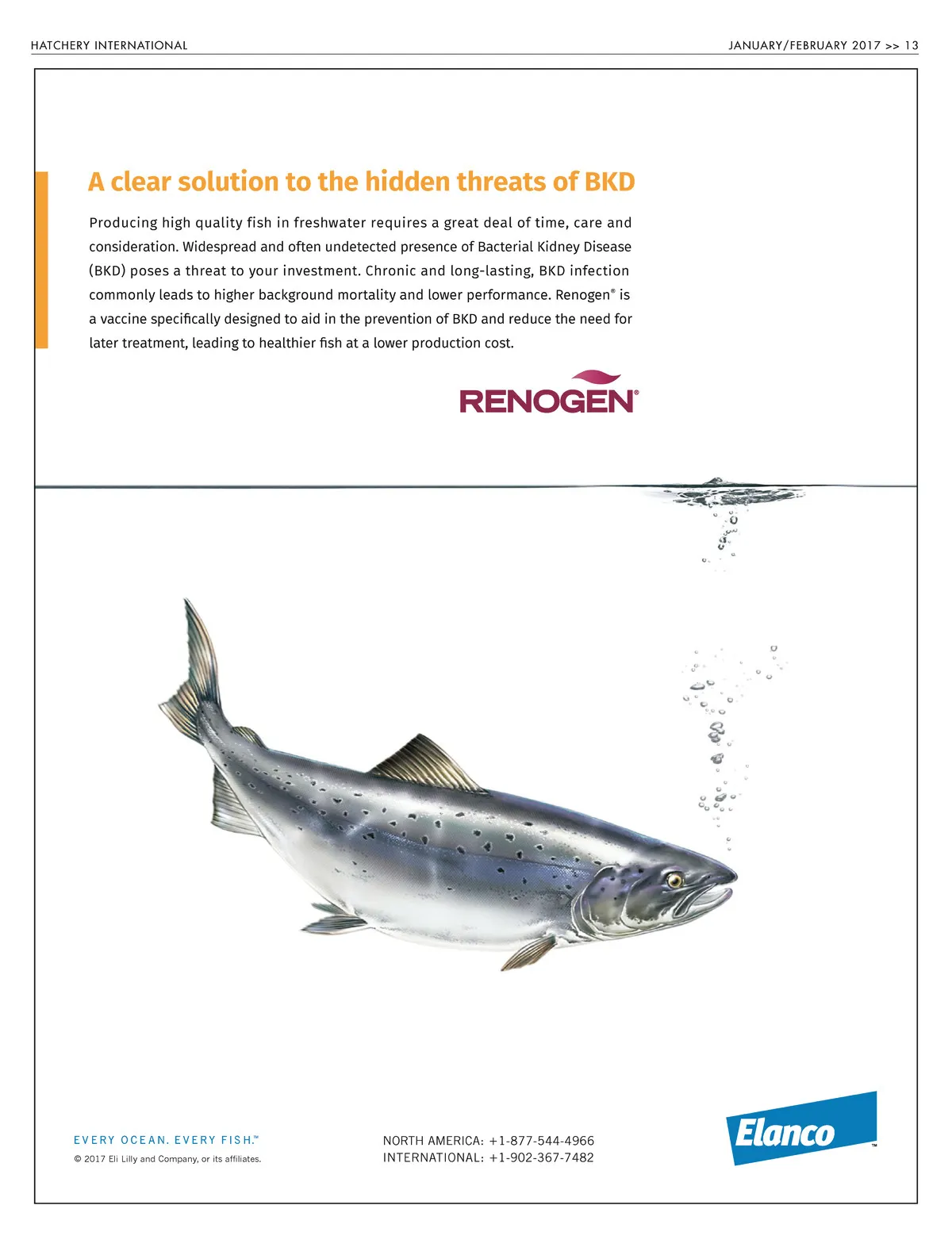 HATCHERY INTERNATIONAL

JANUARY/FEBRUARY 2017 >> 13

A clear solution to the hidden threats of BKD

Producing high quality fish in freshwater requires a great deal of time, care and consideration. Widespread and often undetected presence of Bacterial Kidney Disease (BKD) poses a threat to your investment. Chronic and long-lasting, BKD infection commonly leads to higher background mortality and lower performance. Renogen® is a vaccine specifically designed to aid in the prevention of BKD and reduce the need for later treatment, leading to healthier fish at a lower production cost.

RENOGEN®

EVERY OCEAN. EVERY FISH.™

© 2017 Eli Lilly and Company, or its affiliates.

NORTH AMERICA: +1-877-544-4966
INTERNATIONAL: +1-902-367-7482

Elanco™